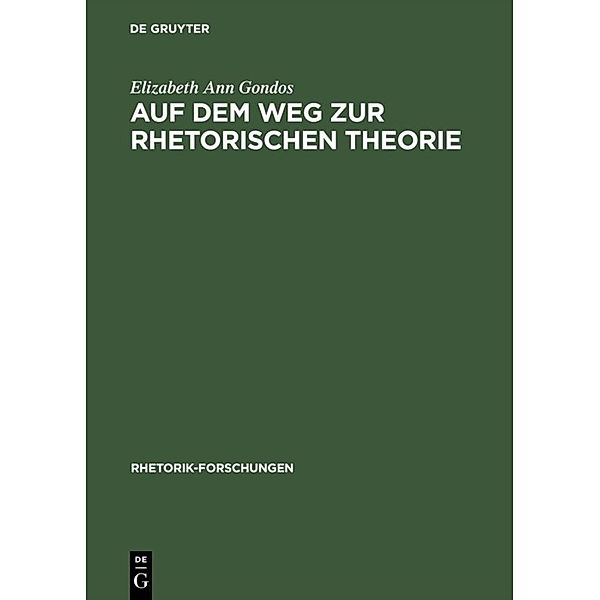 DE GRUYTER

Elizabeth Ann Gondos

AUF DEM WEG ZUR RHETORISCHEN THEORIE

RHETORIK-FORSCHUNGEN

DE
G